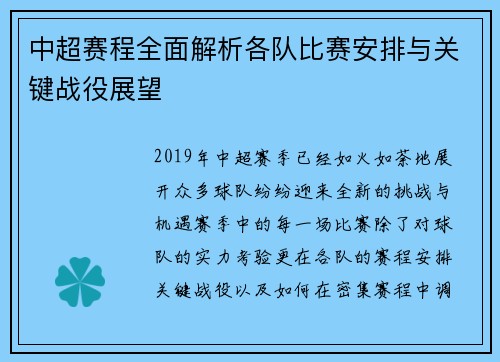 中超赛程全面解析各队比赛安排与关键战役展望

2019年中超赛季已经如火如荼地展开众多球队纷纷迎来全新的挑战与机遇赛季中的每一场比赛除了对球队的实力考验更在各队的赛程安排关键战役以及如何在密集赛程中调